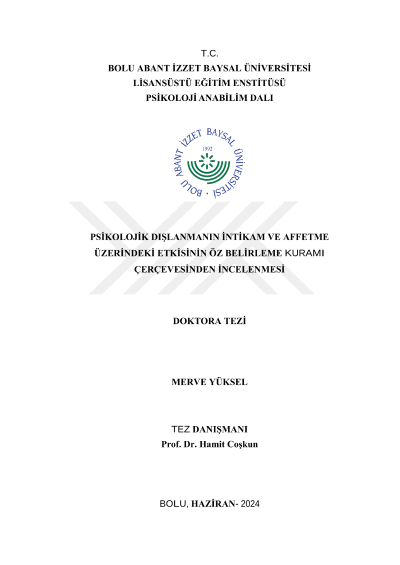 T.C.
BOLU ABANT İZZET BAYSAL ÜNİVERSİTESİ
LİSANSÜSTÜ EĞİTİM ENSTİTÜSÜ
PSİKOLOJİ ANABİLİM DALI

BOLU ABANT İZZET BAYSAL ÜNİVERSİTESİ
1992

PSİKOLOJİK DIŞLANMANIN İNTİKAM VE AFFETME ÜZERİNDEKİ ETKİSİNİN ÖZ BELİRLEME KURAMI ÇERÇEVESİNDEN İNCELENMESİ

DOKTORA TEZİ

MERVE YÜKSEL

TEZ DANIŞMANI
Prof. Dr. Hamit Coşkun

BOLU, HAZİRAN- 2024